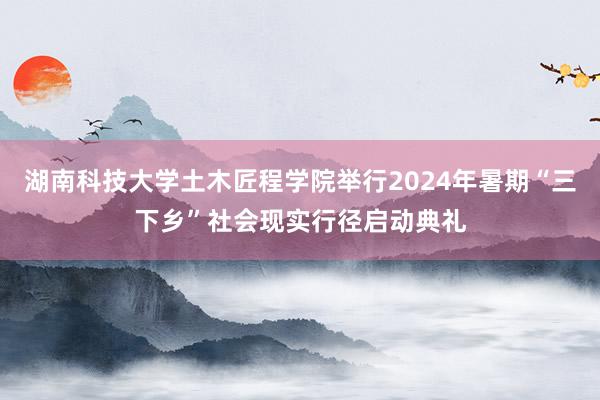 湖南科技大学土木匠程学院举行2024年暑期“三下乡”社会现实行径启动典礼